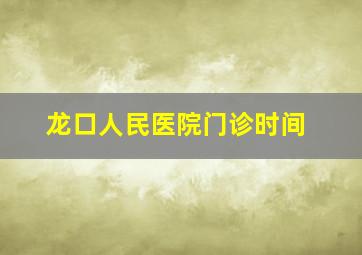 龙口人民医院门诊时间